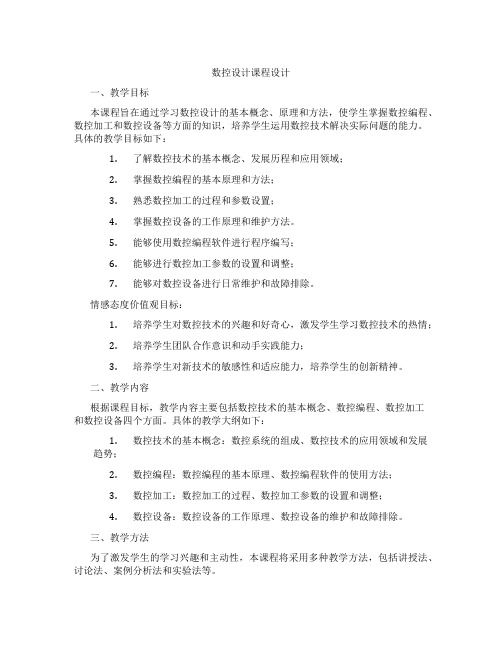 数控设计课程设计

一、教学目标

本课程旨在通过学习数控设计的基本概念、原理和方法，使学生掌握数控编程、数控加工和数控设备等方面的知识，培养学生运用数控技术解决实际问题的能力。具体的教学目标如下：

1. 了解数控技术的基本概念、发展历程和应用领域；

2. 掌握数控编程的基本原理和方法；

3. 熟悉数控加工的过程和参数设置；

4. 掌握数控设备的工作原理和维护方法。

5. 能够使用数控编程软件进行程序编写；

6. 能够进行数控加工参数的设置和调整；

7. 能够对数控设备进行日常维护和故障排除。

情感态度价值观目标：

1. 培养学生对数控技术的兴趣和好奇心，激发学生学习数控技术的热情；

2. 培养学生团队合作意识和动手实践能力；

3. 培养学生对新技术的敏感性和适应能力，培养学生的创新精神。

二、教学内容

根据课程目标，教学内容主要包括数控技术的基本概念、数控编程、数控加工和数控设备四个方面。具体的教学大纲如下：

1. 数控技术的基本概念：数控系统的组成、数控技术的应用领域和发展趋势；

2. 数控编程：数控编程的基本原理、数控编程软件的使用方法；

3. 数控加工：数控加工的过程、数控加工参数的设置和调整；

4. 数控设备：数控设备的工作原理、数控设备的维护和故障排除。

三、教学方法

为了激发学生的学习兴趣和主动性，本课程将采用多种教学方法，包括讲授法、讨论法、案例分析法和实验法等。